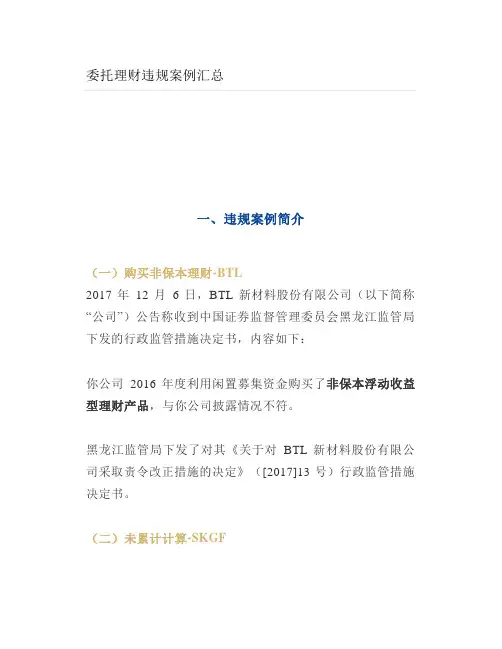 委托理财违规案例汇总

一、违规案例简介

（一）购买非保本理财-BTL

2017 年 12 月 6 日，BTL 新材料股份有限公司（以下简称“公司”）公告称收到中国证券监督管理委员会黑龙江监管局下发的行政监管措施决定书，内容如下：

你公司 2016 年度利用闲置募集资金购买了非保本浮动收益型理财产品，与你公司披露情况不符。

黑龙江监管局下发了对其《关于对 BTL 新材料股份有限公司采取责令改正措施的决定》（[2017]13 号）行政监管措施决定书。

（二）未累计计算-SKGF